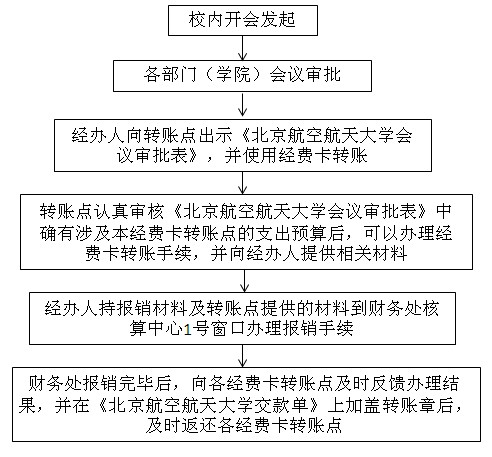 校内开会发起

各部门（学院）会议审批

经办人向转账点出示《北京航空航天大学会议审批表》，并使用经费卡转账

转账点认真审核《北京航空航天大学会议审批表》中确有涉及本经费卡转账点的支出预算后，可以办理经费卡转账手续，并向经办人提供相关材料

经办人持报销材料及转账点提供的材料到财务处核算中心1号窗口办理报销手续

财务处报销完毕后，向各经费卡转账点及时反馈办理结果，并在《北京航空航天大学交款单》上加盖转账章后，及时返还各经费卡转账点